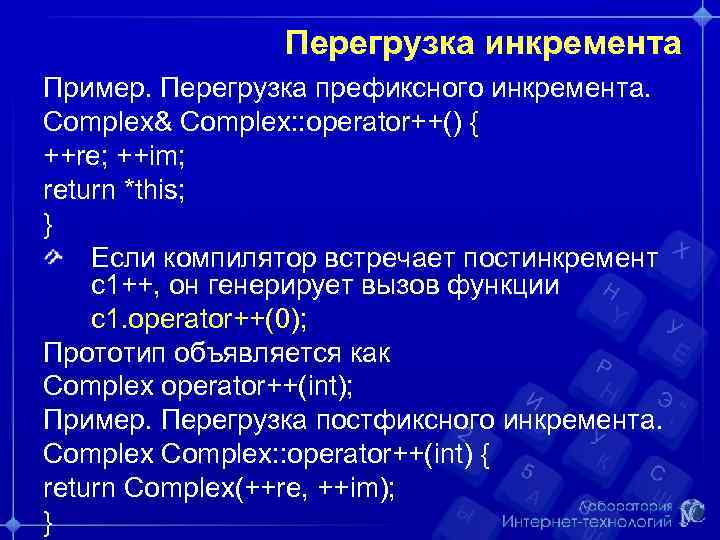 Перегрузка инкремента

Пример. Перегрузка префиксного инкремента.
Complex& Complex::operator++() {
++re; ++im;
return *this;
}

Если компилятор встречает постинкремент c1++, он генерирует вызов функции c1.operator++(0);

Прототип объявляется как
Complex operator++(int);
Пример. Перегрузка постфиксного инкремента.
Complex Complex::operator++(int) {
return Complex(++re, ++im);
}

Лаборатория Интернет-технологий